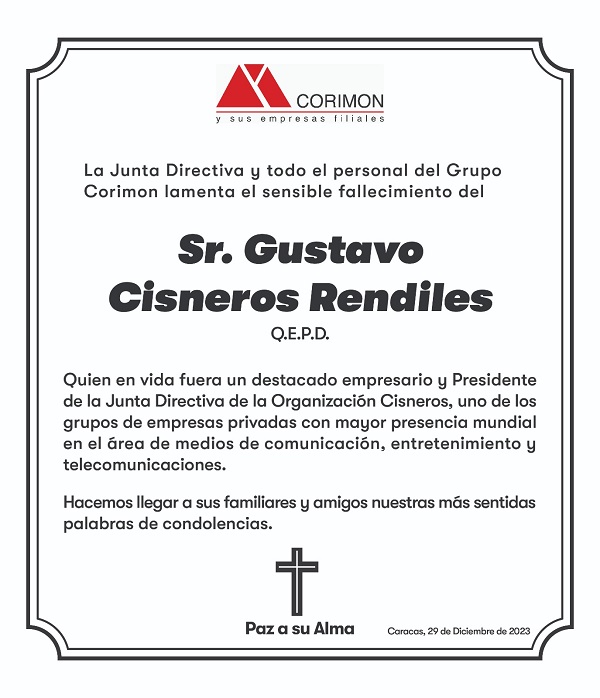 CORIMON
y sus empresas filiales

La Junta Directiva y todo el personal del Grupo Corimon lamenta el sensible fallecimiento del

Sr. Gustavo Cisneros Rendiles

Q.E.P.D.

Quien en vida fuera un destacado empresario y Presidente de la Junta Directiva de la Organización Cisneros, uno de los grupos de empresas privadas con mayor presencia mundial en el área de medios de comunicación, entretenimiento y telecomunicaciones.

Hacemos llegar a sus familiares y amigos nuestras más sentidas palabras de condolencias.

Paz a su Alma

Caracas, 29 de Diciembre de 2023